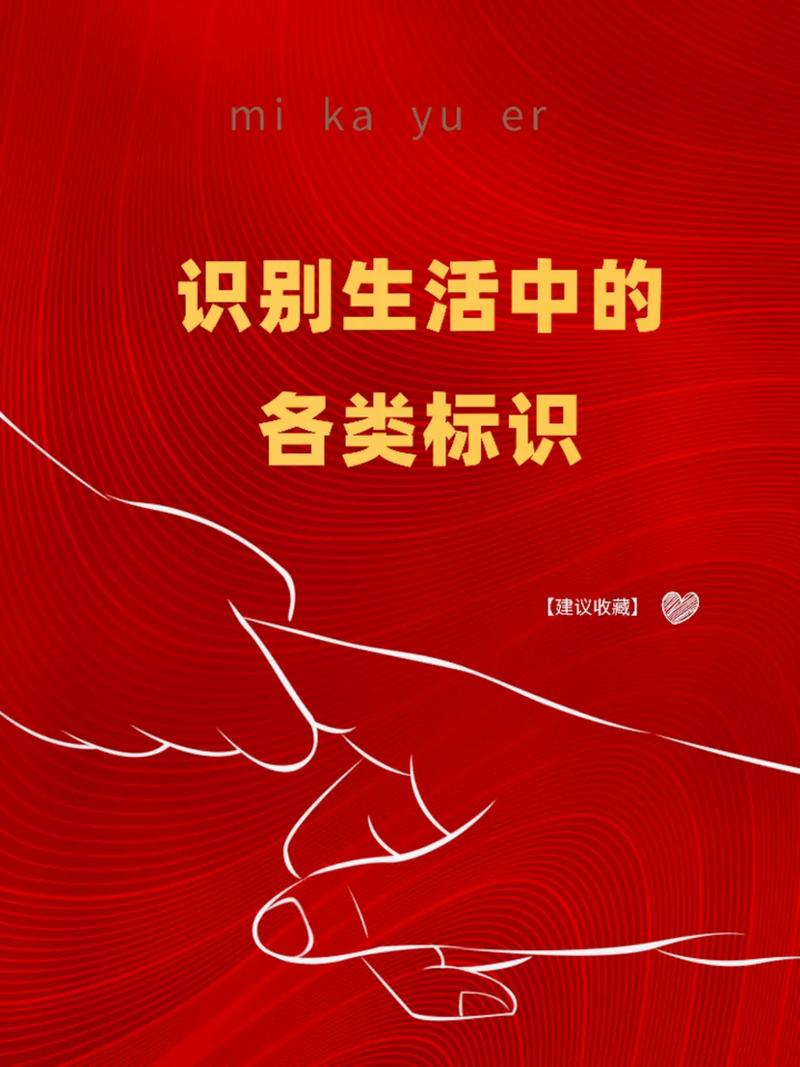 mi ka yu er

识别生活中的
各类标识

【建议收藏】